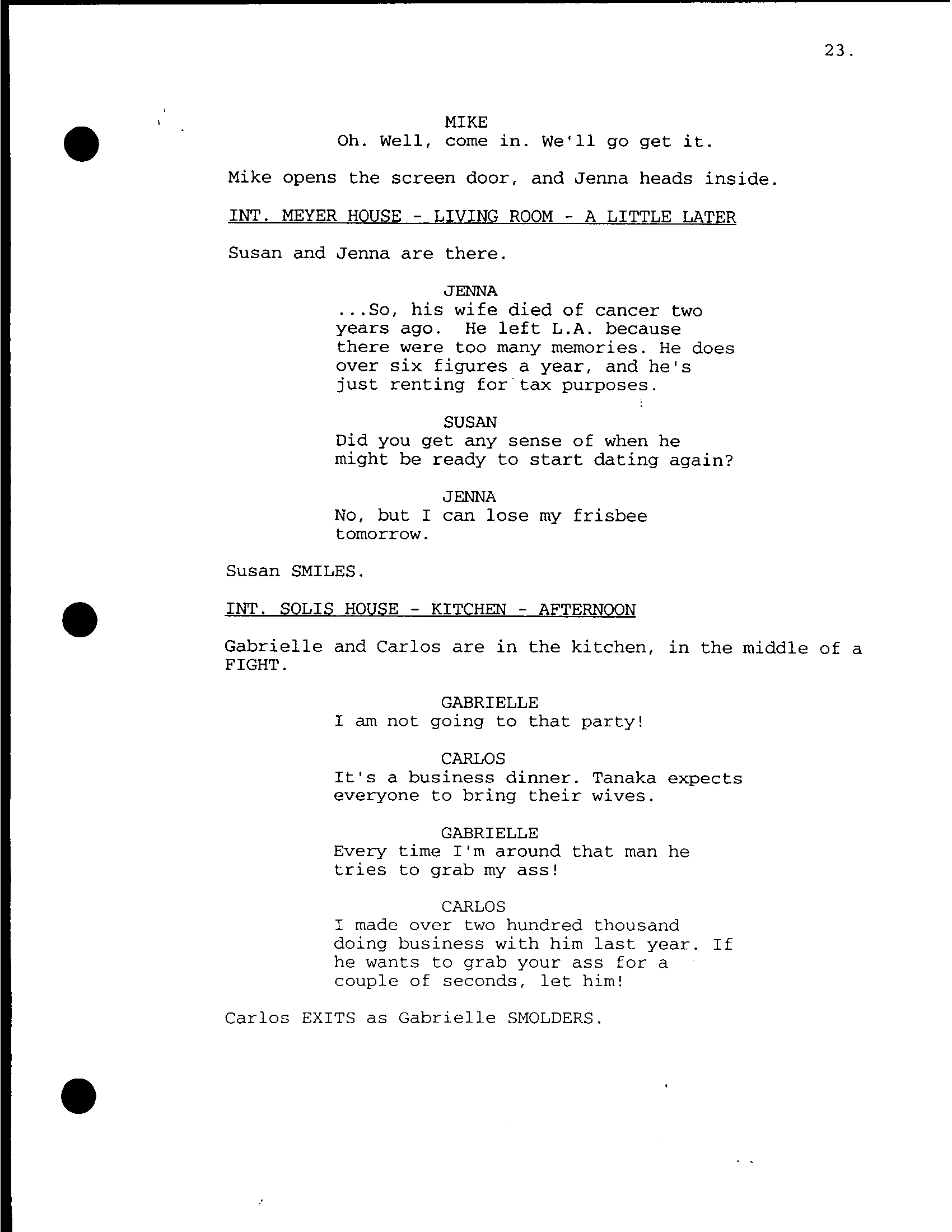 23.

MIKE
Oh. Well, come in. We'll go get it.

Mike opens the screen door, and Jenna heads inside.

INT. MEYER HOUSE - LIVING ROOM - A LITTLE LATER

Susan and Jenna are there.

JENNA
...So, his wife died of cancer two years ago. He left L.A. because there were too many memories. He does over six figures a year, and he's just renting for tax purposes.

SUSAN
Did you get any sense of when he might be ready to start dating again?

JENNA
No, but I can lose my frisbee tomorrow.

Susan SMILES.

INT. SOLIS HOUSE - KITCHEN - AFTERNOON

Gabrielle and Carlos are in the kitchen, in the middle of a FIGHT.

GABRIELLE
I am not going to that party!

CARLOS
It's a business dinner. Tanaka expects everyone to bring their wives.

GABRIELLE
Every time I'm around that man he tries to grab my ass!

CARLOS
I made over two hundred thousand doing business with him last year. If he wants to grab your ass for a couple of seconds, let him!

Carlos EXITS as Gabrielle SMOLDERS.